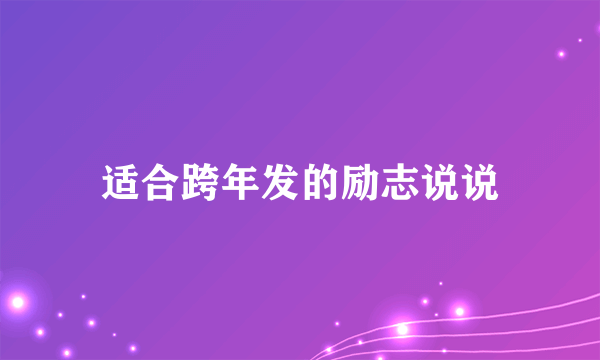 适合跨年发的励志说说